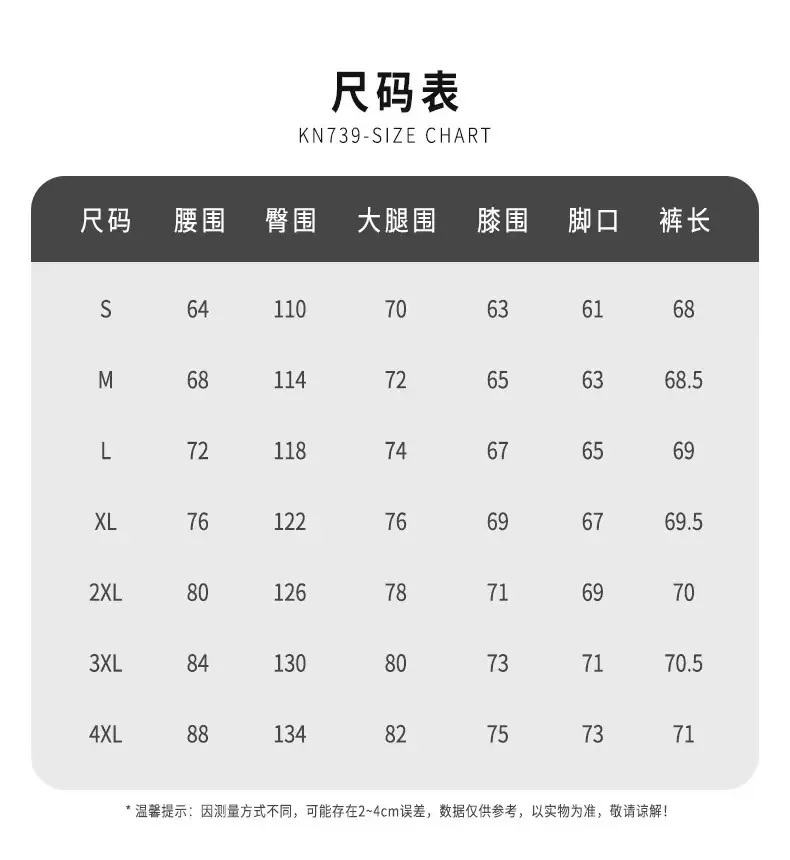 尺码表

KN739-SIZE CHART

| 尺码 | 腰围 | 臀围 | 大腿围 | 膝围 | 脚口 | 裤长 |
|---|---|---|---|---|---|---|
| S | 64 | 110 | 70 | 63 | 61 | 68 |
| M | 68 | 114 | 72 | 65 | 63 | 68.5 |
| L | 72 | 118 | 74 | 67 | 65 | 69 |
| XL | 76 | 122 | 76 | 69 | 67 | 69.5 |
| 2XL | 80 | 126 | 78 | 71 | 69 | 70 |
| 3XL | 84 | 130 | 80 | 73 | 71 | 70.5 |
| 4XL | 88 | 134 | 82 | 75 | 73 | 71 |

* 温馨提示：因测量方式不同，可能存在2~4cm误差，数据仅供参考，以实物为准，敬请谅解！